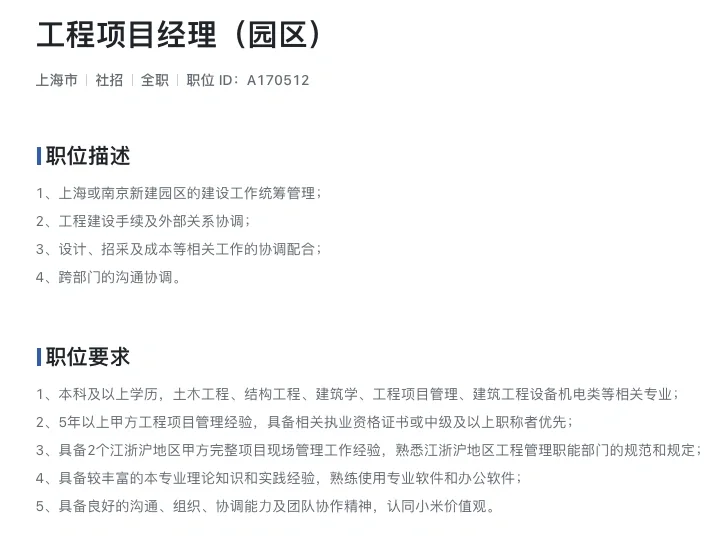 工程项目经理（园区）

上海市 | 社招 | 全职 | 职位 ID：A170512

职位描述

1、上海或南京新建园区的建设工作统筹管理；
2、工程建设手续及外部关系协调；
3、设计、招采及成本等相关工作的协调配合；
4、跨部门的沟通协调。

职位要求

1、本科及以上学历，土木工程、结构工程、建筑学、工程项目管理、建筑工程设备机电类等相关专业；
2、5年以上甲方工程项目管理经验，具备相关执业资格证书或中级及以上职称者优先；
3、具备2个江浙沪地区甲方完整项目现场管理工作经验，熟悉江浙沪地区工程管理职能部门的规范和规定；
4、具备较丰富的本专业理论知识和实践经验，熟练使用专业软件和办公软件；
5、具备良好的沟通、组织、协调能力及团队协作精神，认同小米价值观。